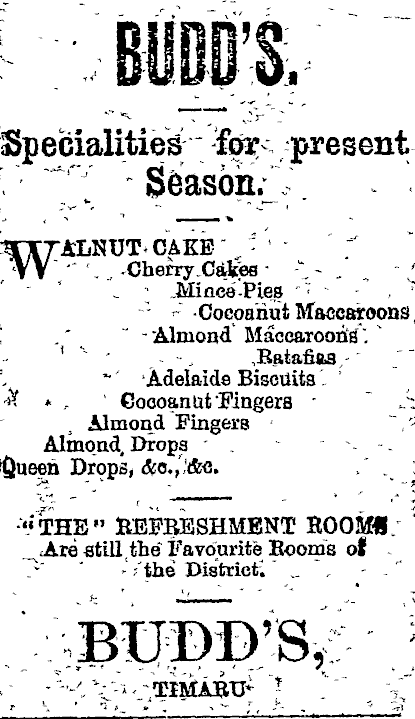 BUDD'S.

Specialities for present Season.

WALNUT CAKE
Cherry Cakes
Mince Pies
Cocoanut Maccaroons
Almond Maccaroons
Ratafias
Adelaide Biscuits
Cocoanut Fingers
Almond Fingers
Almond Drops
Queen Drops, &c., &c.

"THE" REFRESHMENT ROOMS Are still the Favourite Rooms of the District.

BUDD'S,
TIMARU